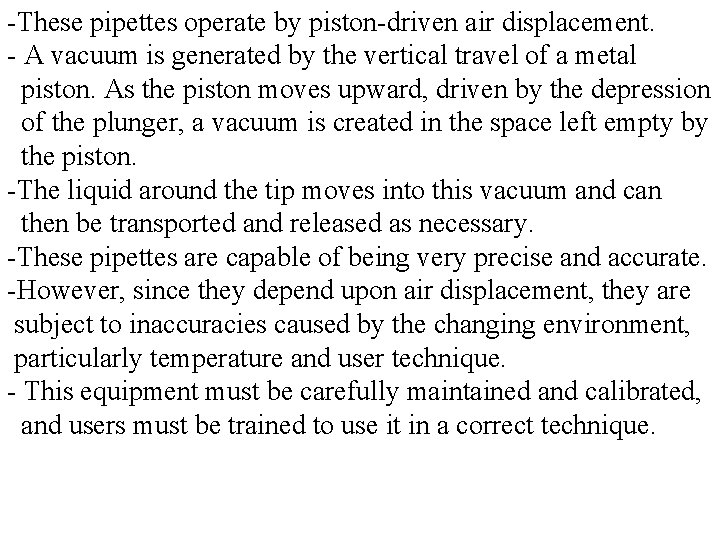 -These pipettes operate by piston-driven air displacement.
- A vacuum is generated by the vertical travel of a metal piston. As the piston moves upward, driven by the depression of the plunger, a vacuum is created in the space left empty by the piston.
-The liquid around the tip moves into this vacuum and can then be transported and released as necessary.
-These pipettes are capable of being very precise and accurate.
-However, since they depend upon air displacement, they are subject to inaccuracies caused by the changing environment, particularly temperature and user technique.
- This equipment must be carefully maintained and calibrated, and users must be trained to use it in a correct technique.